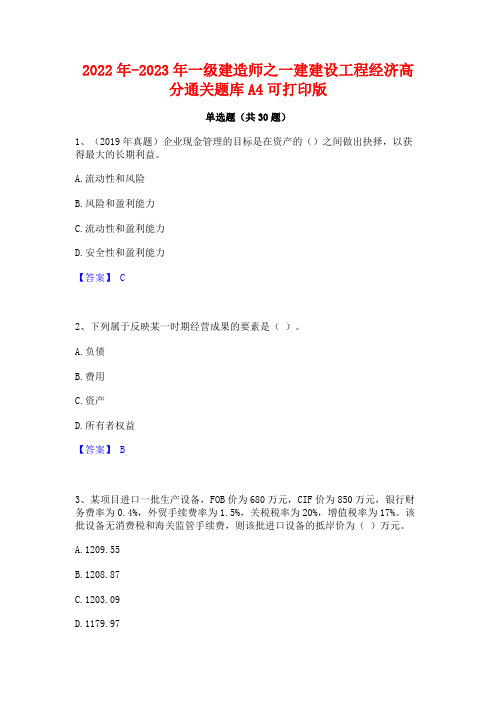 2022年-2023年一级建造师之一建建设工程经济高分通关题库A4可打印版

单选题（共30题）

1、（2019年真题）企业现金管理的目标是在资产的（）之间做出抉择，以获得最大的长期利益。

A.流动性和风险

B.风险和盈利能力

C.流动性和盈利能力

D.安全性和盈利能力

【答案】 C

2、下列属于反映某一时期经营成果的要素是（ ）。

A.负债

B.费用

C.资产

D.所有者权益

【答案】 B

3、某项目进口一批生产设备，FOB价为680万元，CIF价为850万元，银行财务费率为0.4%，外贸手续费率为1.5%，关税税率为20%，增值税率为17%。该批设备无消费税和海关监管手续费，则该批进口设备的抵岸价为（ ）万元。

A.1209.55

B.1208.87

C.1203.09

D.1179.97